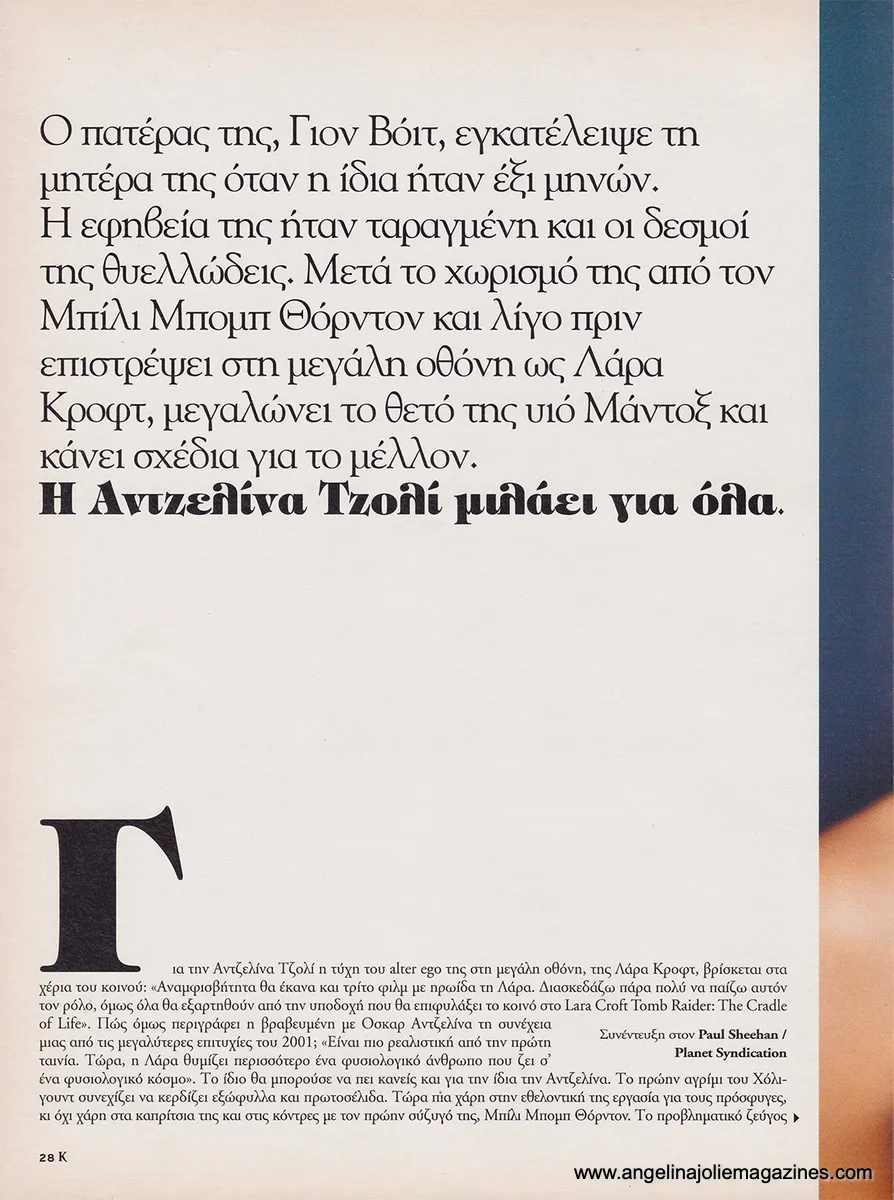 Ο πατέρας της, Γιον Βόιτ, εγκατέλειψε τη μητέρα της όταν η ίδια ήταν έξι μηνών. Η εφηβεία της ήταν ταραγμένη και οι δεσμοί της θυελλώδεις. Μετά το χωρισμό της από τον Μπίλι Μπομπ Θόρντον και λίγο πριν επιστρέψει στη μεγάλη οθόνη ως Λάρα Κροφτ, μεγαλώνει το θετό της υιό Μάντοξ και κάνει σχέδια για το μέλλον.
Η Αντζελίνα Τζολί μιλάει για όλα.

Για την Αντζελίνα Τζολί η τύχη του alter ego της στη μεγάλη οθόνη, της Λάρα Κροφτ, βρίσκεται στα χέρια του κοινού: «Αναμφισβήτητα θα έκανα και τρίτο φιλμ με ηρωίδα τη Λάρα. Διασκεδάζω πάρα πολύ να παίζω αυτόν τον ρόλο, όμως όλα θα εξαρτηθούν από την υποδοχή που θα επιφυλάξει το κοινό στο Lara Croft Tomb Raider: The Cradle of Life». Πώς όμως περιγράφει η βραβευμένη με Όσκαρ Αντζελίνα τη συνέχεια μιας από τις μεγαλύτερες επιτυχίες του 2001; «Είναι πιο ρεαλιστική από την πρώτη ταινία. Τώρα, η Λάρα θυμίζει περισσότερο ένα φυσιολογικό άνθρωπο που ζει σ' ένα φυσιολογικό κόσμο». Το ίδιο θα μπορούσε να πει κανείς και για την ίδια την Αντζελίνα. Το πρώην αγρίμι του Χόλιγουντ συνεχίζει να κερδίζει εξώφυλλα και πρωτοσέλιδα. Τώρα πια χάρη στην εθελοντική της εργασία για τους πρόσφυγες, κι όχι χάρη στα καπρίτσια της και στις κόντρες με τον πρώην σύζυγό της, Μπίλι Μπομπ Θόρντον. Το προβληματικό ζεύγος

Συνέντευξη στον Paul Sheehan / Planet Syndication

28 K

www.angelinajoliemagazines.com